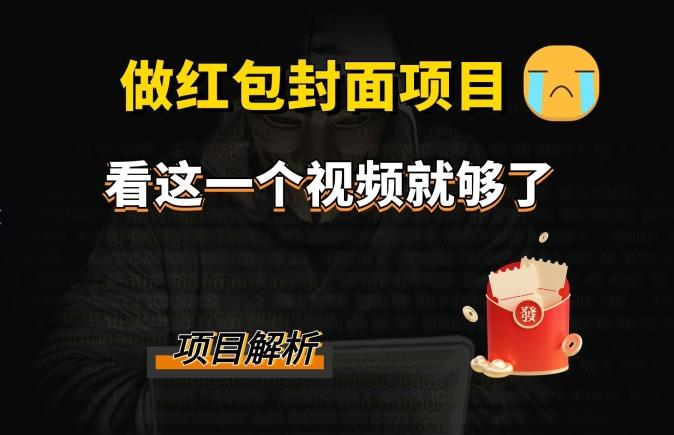 做红包封面项目

看这一个视频就够了

發

项目解析